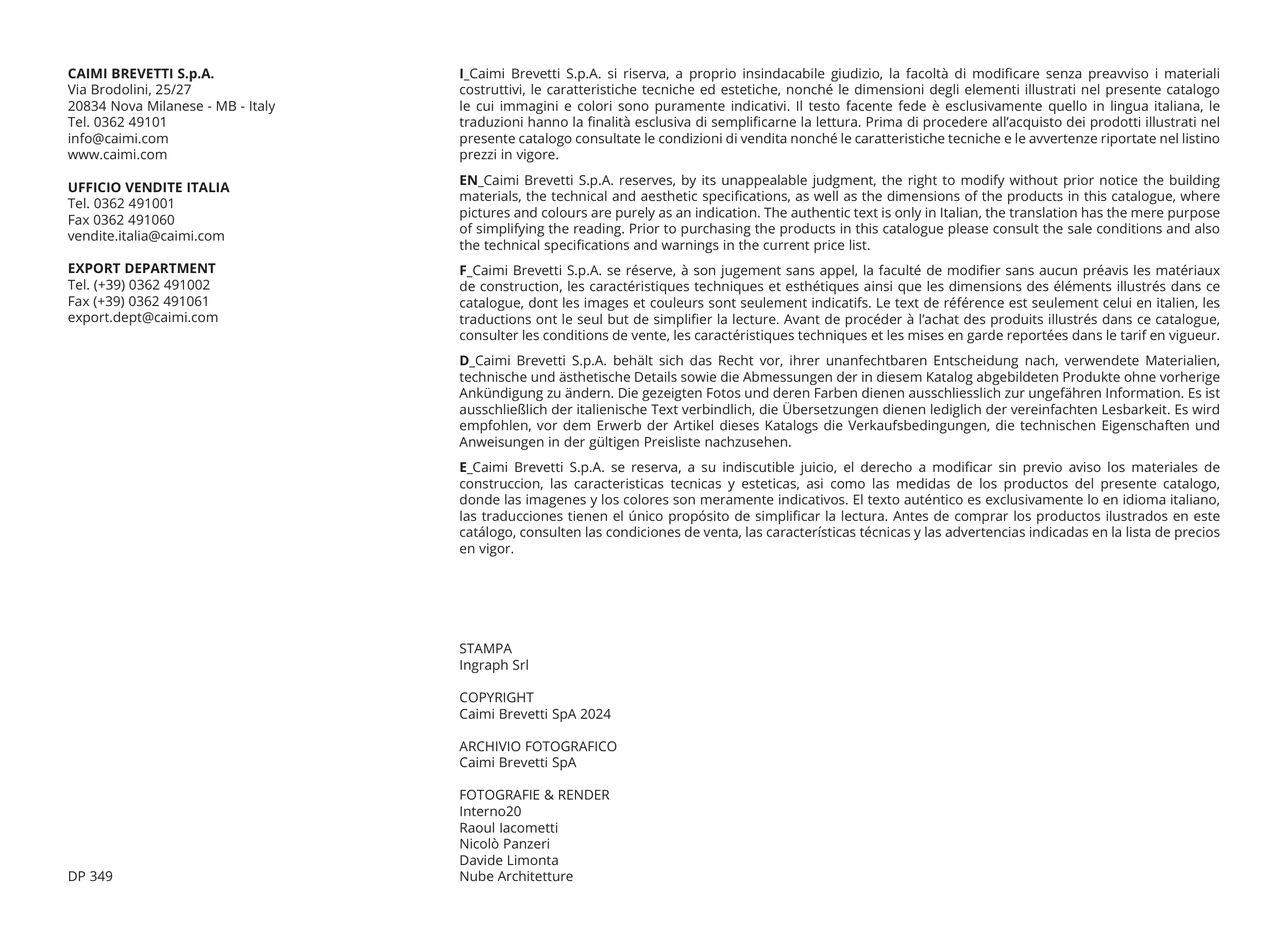 CAIMI BREVETTI S.p.A.
Via Brodolini, 25/27
20834 Nova Milanese - MB - Italy
Tel. 0362 49101
info@caimi.com
www.caimi.com

UFFICIO VENDITE ITALIA
Tel. 0362 491001
Fax 0362 491060
vendite.italia@caimi.com

EXPORT DEPARTMENT
Tel. (+39) 0362 491002
Fax (+39) 0362 491061
export.dept@caimi.com

DP 349

I_Caimi Brevetti S.p.A. si riserva, a proprio insindacabile giudizio, la facoltà di modificare senza preavviso i materiali costruttivi, le caratteristiche tecniche ed estetiche, nonché le dimensioni degli elementi illustrati nel presente catalogo le cui immagini e colori sono puramente indicativi. Il testo facente fede è esclusivamente quello in lingua italiana, le traduzioni hanno la finalità esclusiva di semplificarne la lettura. Prima di procedere all'acquisto dei prodotti illustrati nel presente catalogo consultate le condizioni di vendita nonché le caratteristiche tecniche e le avvertenze riportate nel listino prezzi in vigore.

EN_Caimi Brevetti S.p.A. reserves, by its unappealable judgment, the right to modify without prior notice the building materials, the technical and aesthetic specifications, as well as the dimensions of the products in this catalogue, where pictures and colours are purely as an indication. The authentic text is only in Italian, the translation has the mere purpose of simplifying the reading. Prior to purchasing the products in this catalogue please consult the sale conditions and also the technical specifications and warnings in the current price list.

F_Caimi Brevetti S.p.A. se réserve, à son jugement sans appel, la faculté de modifier sans aucun préavis les matériaux de construction, les caractéristiques techniques et esthétiques ainsi que les dimensions des éléments illustrés dans ce catalogue, dont les images et couleurs sont seulement indicatifs. Le text de référence est seulement celui en italien, les traductions ont le seul but de simplifier la lecture. Avant de procéder à l'achat des produits illustrés dans ce catalogue, consulter les conditions de vente, les caractéristiques techniques et les mises en garde reportées dans le tarif en vigueur.

D_Caimi Brevetti S.p.A. behält sich das Recht vor, ihrer unanfechtbaren Entscheidung nach, verwendete Materialien, technische und ästhetische Details sowie die Abmessungen der in diesem Katalog abgebildeten Produkte ohne vorherige Ankündigung zu ändern. Die gezeigten Fotos und deren Farben dienen ausschliesslich zur ungefähren Information. Es ist ausschließlich der italienische Text verbindlich, die Übersetzungen dienen lediglich der vereinfachten Lesbarkeit. Es wird empfohlen, vor dem Erwerb der Artikel dieses Katalogs die Verkaufsbedingungen, die technischen Eigenschaften und Anweisungen in der gültigen Preisliste nachzusehen.

E_Caimi Brevetti S.p.A. se reserva, a su indiscutible juicio, el derecho a modificar sin previo aviso los materiales de construccion, las caracteristicas tecnicas y esteticas, asi como las medidas de los productos del presente catalogo, donde las imagenes y los colores son meramente indicativos. El texto auténtico es exclusivamente lo en idioma italiano, las traducciones tienen el único propósito de simplificar la lectura. Antes de comprar los productos ilustrados en este catálogo, consulten las condiciones de venta, las características técnicas y las advertencias indicadas en la lista de precios en vigor.

STAMPA
Ingraph Srl

COPYRIGHT
Caimi Brevetti SpA 2024

ARCHIVIO FOTOGRAFICO
Caimi Brevetti SpA

FOTOGRAFIE & RENDER
Interno20
Raoul Iacometti
Nicolò Panzeri
Davide Limonta
Nube Architetture